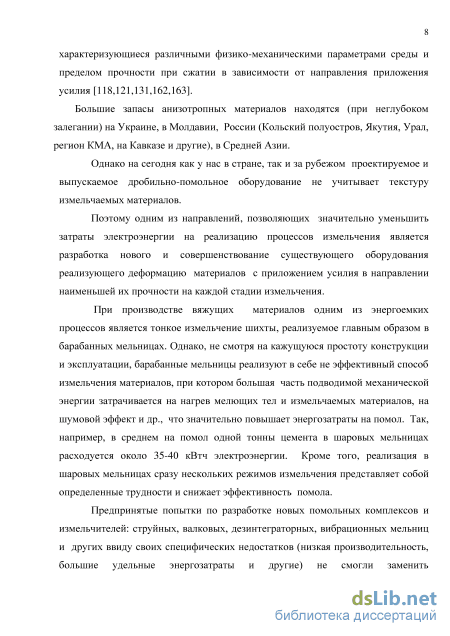 8

характеризующиеся различными физико-механическими параметрами среды и пределом прочности при сжатии в зависимости от направления приложения усилия [118,121,131,162,163].

Большие запасы анизотропных материалов находятся (при неглубоком залегании) на Украине, в Молдавии, России (Кольский полуостров, Якутия, Урал, регион КМА, на Кавказе и другие), в Средней Азии.

Однако на сегодня как у нас в стране, так и за рубежом проектируемое и выпускаемое дробильно-помольное оборудование не учитывает текстуру измельчаемых материалов.

Поэтому одним из направлений, позволяющих значительно уменьшить затраты электроэнергии на реализацию процессов измельчения является разработка нового и совершенствование существующего оборудования реализующего деформацию материалов с приложением усилия в направлении наименьшей их прочности на каждой стадии измельчения.

При производстве вяжущих материалов одним из энергоемких процессов является тонкое измельчение шихты, реализуемое главным образом в барабанных мельницах. Однако, не смотря на кажущуюся простоту конструкции и эксплуатации, барабанные мельницы реализуют в себе не эффективный способ измельчения материалов, при котором большая часть подводимой механической энергии затрачивается на нагрев мелющих тел и измельчаемых материалов, на шумовой эффект и др., что значительно повышает энергозатраты на помол. Так, например, в среднем на помол одной тонны цемента в шаровых мельницах расходуется около 35-40 кВтч электроэнергии. Кроме того, реализация в шаровых мельницах сразу нескольких режимов измельчения представляет собой определенные трудности и снижает эффективность помола.

Предпринятые попытки по разработке новых помольных комплексов и измельчителей: струйных, валковых, дезинтеграторных, вибрационных мельниц и других ввиду своих специфических недостатков (низкая производительность, большие удельные энергозатраты и другие) не смогли заменить

dsLib.net
библиотека диссертаций